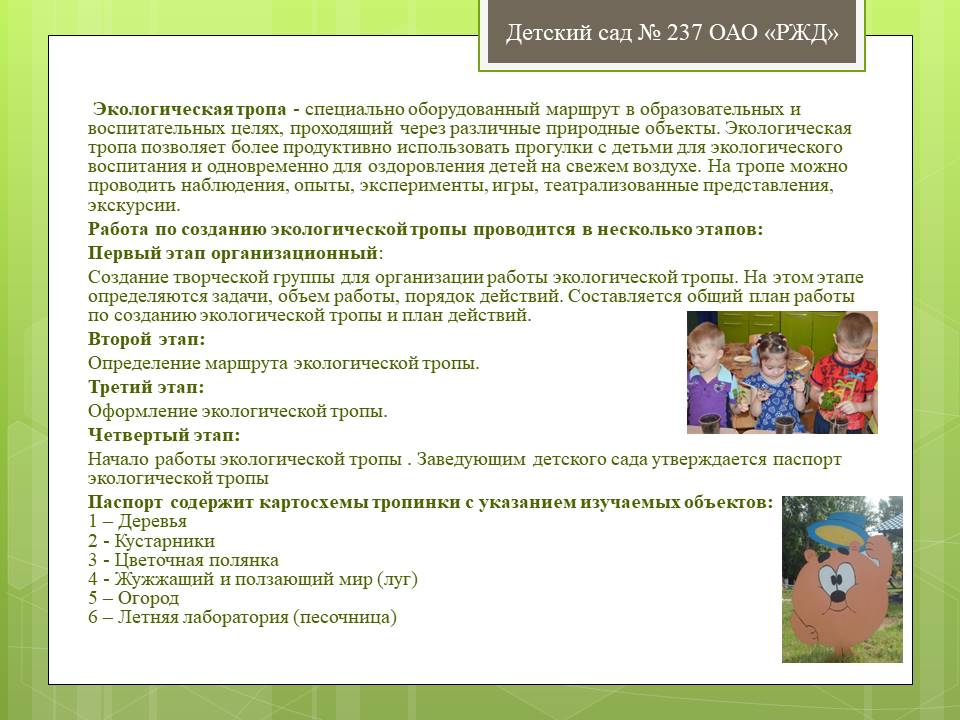 Детский сад № 237 ОАО «РЖД»

Экологическая тропа - специально оборудованный маршрут в образовательных и воспитательных целях, проходящий через различные природные объекты. Экологическая тропа позволяет более продуктивно использовать прогулки с детьми для экологического воспитания и одновременно для оздоровления детей на свежем воздухе. На тропе можно проводить наблюдения, опыты, эксперименты, игры, театрализованные представления, экскурсии.

Работа по созданию экологической тропы проводится в несколько этапов:

Первый этап организационный:

Создание творческой группы для организации работы экологической тропы. На этом этапе определяются задачи, объем работы, порядок действий. Составляется общий план работы по созданию экологической тропы и план действий.

Второй этап:

Определение маршрута экологической тропы.

Третий этап:

Оформление экологической тропы.

Четвертый этап:

Начало работы экологической тропы . Заведующим детского сада утверждается паспорт экологической тропы

Паспорт содержит картосхемы тропинки с указанием изучаемых объектов:
1 – Деревья
2 - Кустарники
3 - Цветочная полянка
4 - Жужжащий и ползающий мир (луг)
5 – Огород
6 – Летняя лаборатория (песочница)